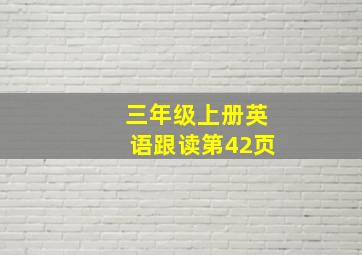 三年级上册英语跟读第42页